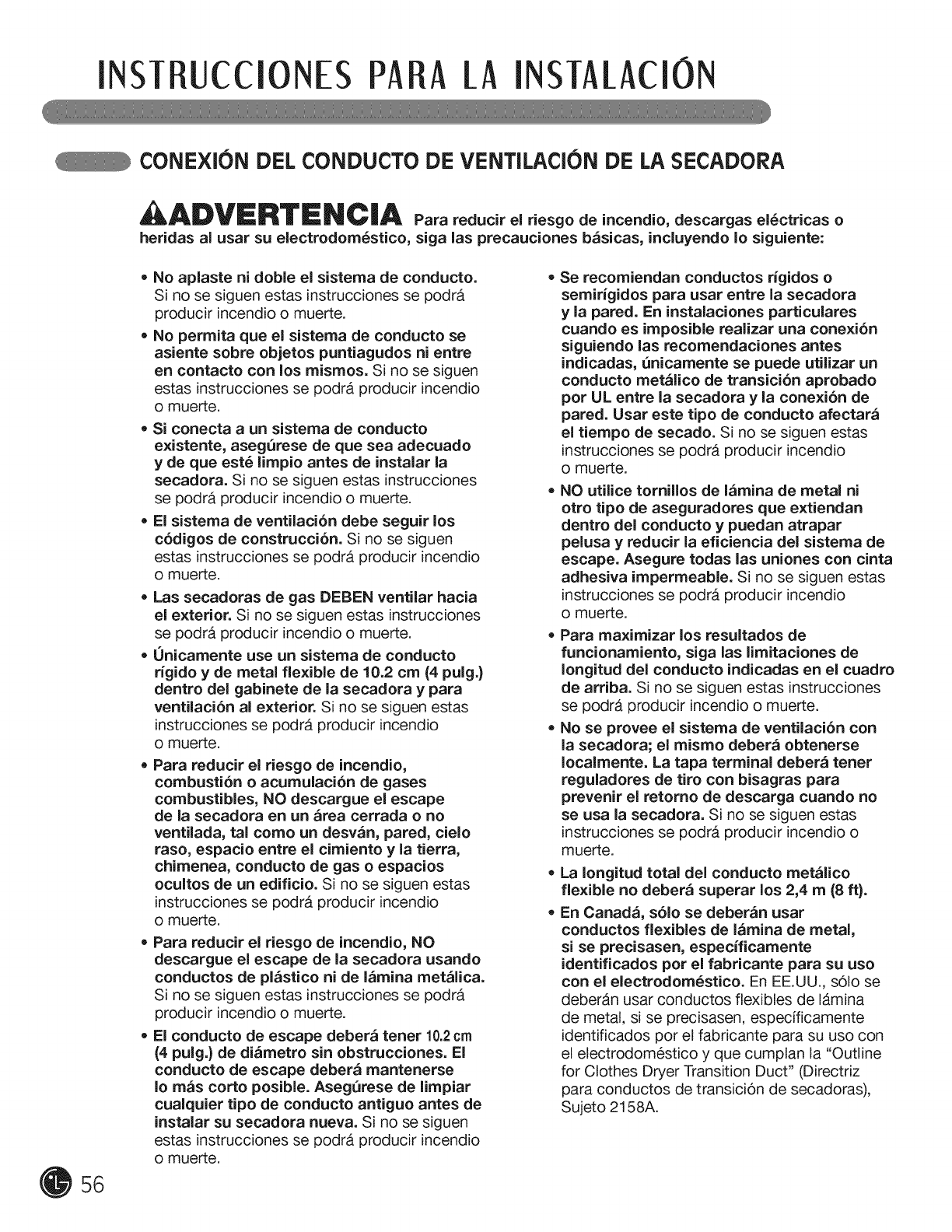 INSTRUCCIONES PARA LA INSTALACIÓN

CONEXIÓN DEL CONDUCTO DE VENTILACIÓN DE LA SECADORA

ADVERTENCIA Para reducir el riesgo de incendio, descargas eléctricas o heridas al usar su electrodoméstico, siga las precauciones básicas, incluyendo lo siguiente:

• No aplaste ni doble el sistema de conducto. Si no se siguen estas instrucciones se podrá producir incendio o muerte.

• No permita que el sistema de conducto se asiente sobre objetos puntiagudos ni entre en contacto con los mismos. Si no se siguen estas instrucciones se podrá producir incendio o muerte.

• Si conecta a un sistema de conducto existente, asegúrese de que sea adecuado y de que esté limpio antes de instalar la secadora. Si no se siguen estas instrucciones se podrá producir incendio o muerte.

• El sistema de ventilación debe seguir los códigos de construcción. Si no se siguen estas instrucciones se podrá producir incendio o muerte.

• Las secadoras de gas DEBEN ventilar hacia el exterior. Si no se siguen estas instrucciones se podrá producir incendio o muerte.

• Únicamente use un sistema de conducto rígido y de metal flexible de 10.2 cm (4 pulg.) dentro del gabinete de la secadora y para ventilación al exterior. Si no se siguen estas instrucciones se podrá producir incendio o muerte.

• Para reducir el riesgo de incendio, combustión o acumulación de gases combustibles, NO descargue el escape de la secadora en un área cerrada o no ventilada, tal como un desván, pared, cielo raso, espacio entre el cimiento y la tierra, chimenea, conducto de gas o espacios ocultos de un edificio. Si no se siguen estas instrucciones se podrá producir incendio o muerte.

• Para reducir el riesgo de incendio, NO descargue el escape de la secadora usando conductos de plástico ni de lámina metálica. Si no se siguen estas instrucciones se podrá producir incendio o muerte.

• El conducto de escape deberá tener 10.2 cm (4 pulg.) de diámetro sin obstrucciones. El conducto de escape deberá mantenerse lo más corto posible. Asegúrese de limpiar cualquier tipo de conducto antiguo antes de instalar su secadora nueva. Si no se siguen estas instrucciones se podrá producir incendio o muerte.

• Se recomiendan conductos rígidos o semirígidos para usar entre la secadora y la pared. En instalaciones particulares cuando es imposible realizar una conexión siguiendo las recomendaciones antes indicadas, únicamente se puede utilizar un conducto metálico de transición aprobado por UL entre la secadora y la conexión de pared. Usar este tipo de conducto afectará el tiempo de secado. Si no se siguen estas instrucciones se podrá producir incendio o muerte.

• NO utilice tornillos de lámina de metal ni otro tipo de aseguradores que extiendan dentro del conducto y puedan atrapar pelusa y reducir la eficiencia del sistema de escape. Asegure todas las uniones con cinta adhesiva impermeable. Si no se siguen estas instrucciones se podrá producir incendio o muerte.

• Para maximizar los resultados de funcionamiento, siga las limitaciones de longitud del conducto indicadas en el cuadro de arriba. Si no se siguen estas instrucciones se podrá producir incendio o muerte.

• No se provee el sistema de ventilación con la secadora; el mismo deberá obtenerse localmente. La tapa terminal deberá tener reguladores de tiro con bisagras para prevenir el retorno de descarga cuando no se usa la secadora. Si no se siguen estas instrucciones se podrá producir incendio o muerte.

• La longitud total del conducto metálico flexible no deberá superar los 2,4 m (8 ft).

• En Canadá, sólo se deberán usar conductos flexibles de lámina de metal, si se precisasen, específicamente identificados por el fabricante para su uso con el electrodoméstico. En EE.UU., sólo se deberán usar conductos flexibles de lámina de metal, si se precisasen, específicamente identificados por el fabricante para su uso con el electrodoméstico y que cumplan la "Outline for Clothes Dryer Transition Duct" (Directriz para conductos de transición de secadoras), Sujeto 2158A.

56